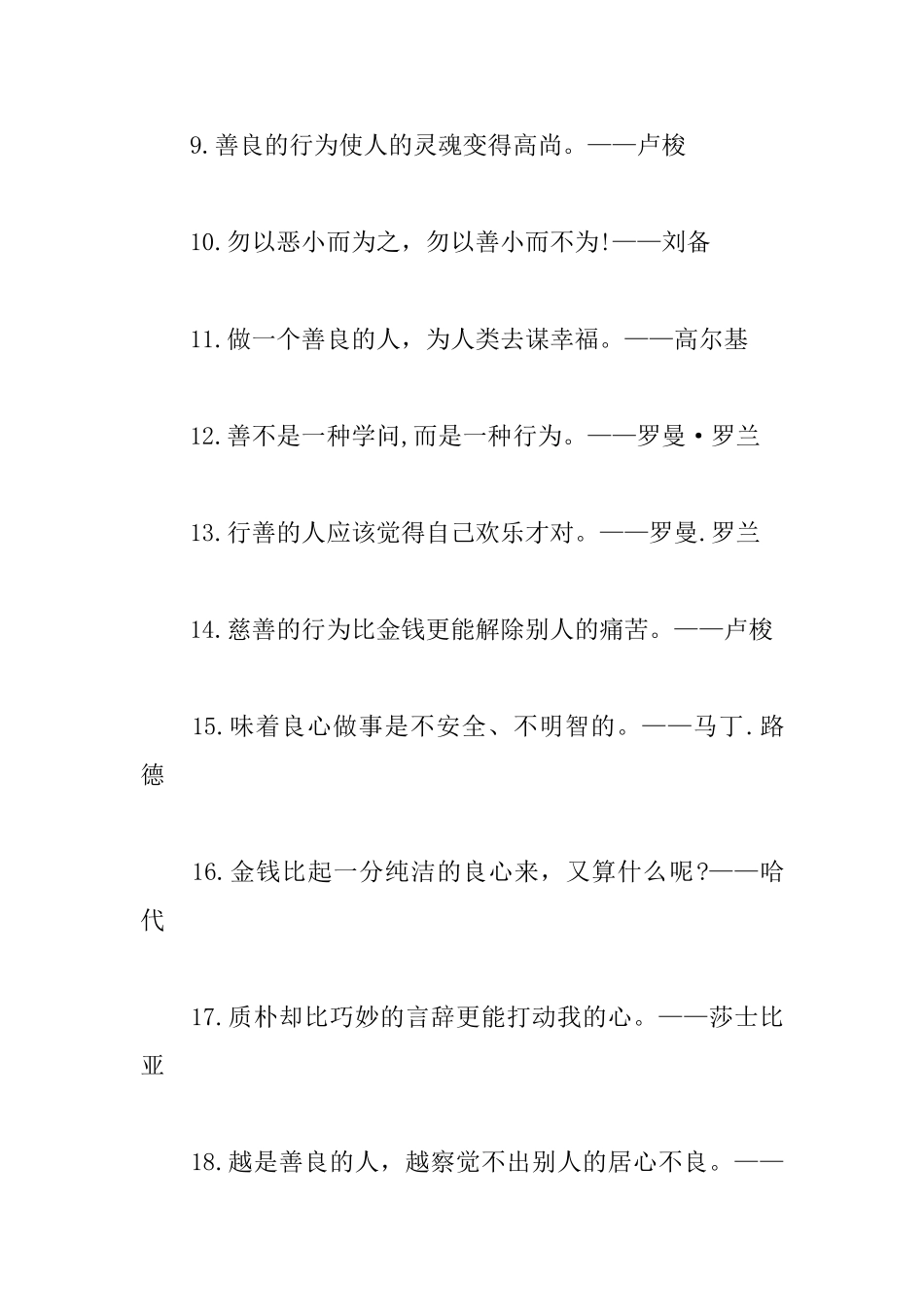 9.善良的行为使人的灵魂变得高尚。——卢梭

10.勿以恶小而为之，勿以善小而不为!——刘备

11.做一个善良的人，为人类去谋幸福。——高尔基

12.善不是一种学问,而是一种行为。——罗曼·罗兰

13.行善的人应该觉得自己欢乐才对。——罗曼.罗兰

14.慈善的行为比金钱更能解除别人的痛苦。——卢梭

15.味着良心做事是不安全、不明智的。——马丁.路德

16.金钱比起一分纯洁的良心来，又算什么呢?——哈代

17.质朴却比巧妙的言辞更能打动我的心。——莎士比亚

18.越是善良的人，越察觉不出别人的居心不良。——